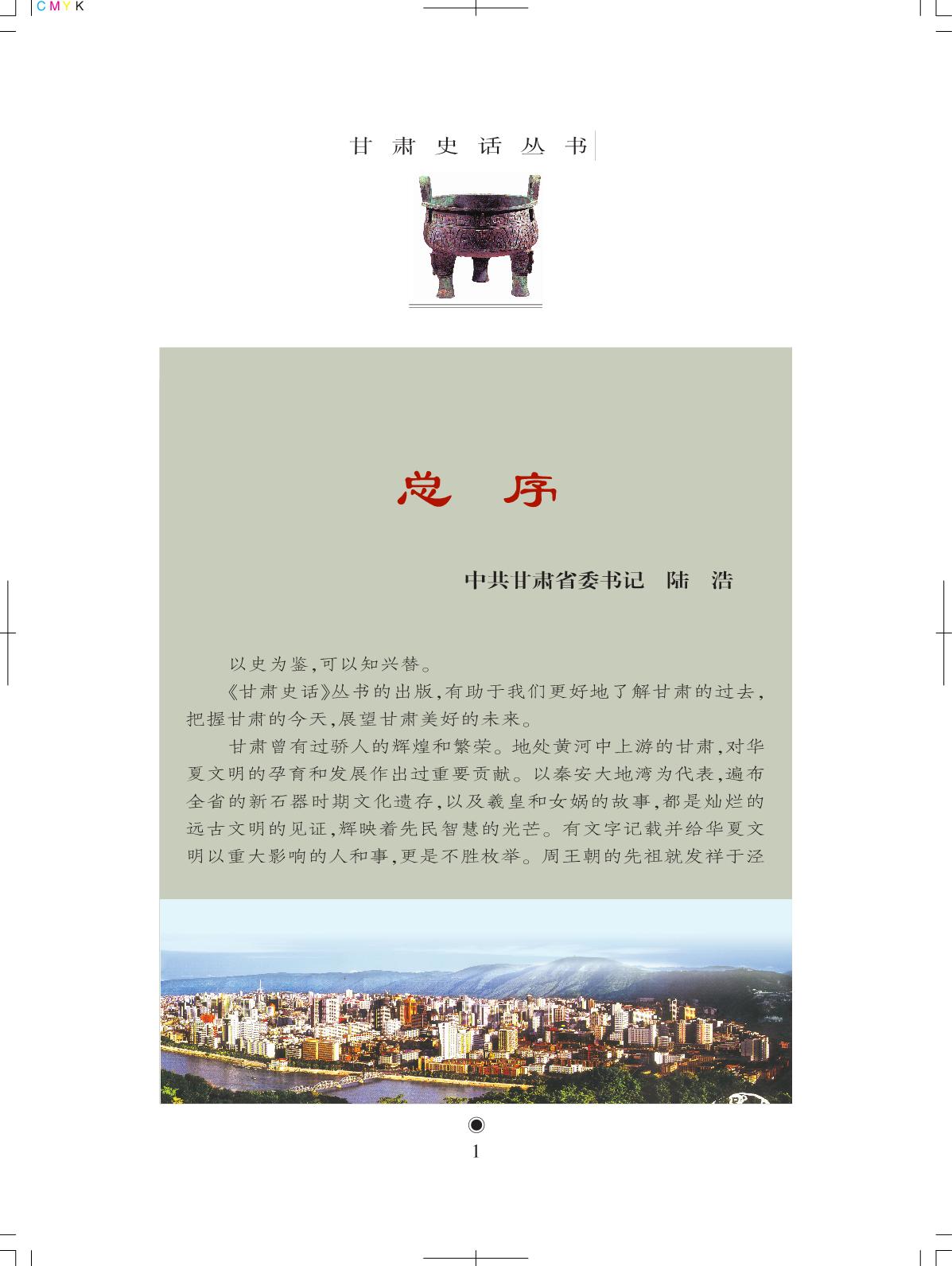 CMYK

甘肃史话丛书

总 序

中共甘肃省委书记 陆 浩

以史为鉴,可以知兴替。

《甘肃史话》丛书的出版,有助于我们更好地了解甘肃的过去,把握甘肃的今天,展望甘肃美好的未来。

甘肃曾有过骄人的辉煌和繁荣。地处黄河中上游的甘肃,对华夏文明的孕育和发展作出过重要贡献。以秦安大地湾为代表,遍布全省的新石器时期文化遗存,以及羲皇和女娲的故事,都是灿烂的远古文明的见证,辉映着先民智慧的光芒。有文字记载并给华夏文明以重大影响的人和事,更是不胜枚举。周王朝的先祖就发祥于泾

1